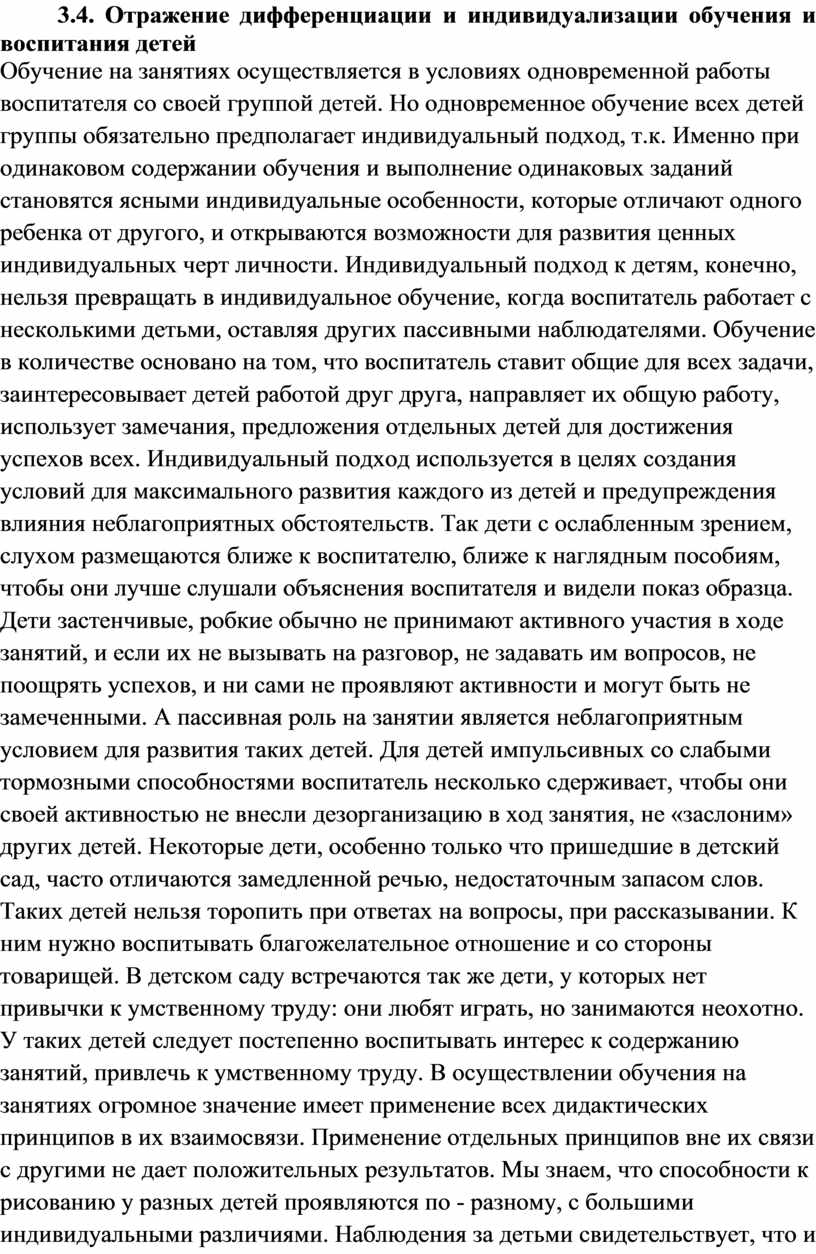 3.4. Отражение дифференциации и индивидуализации обучения и воспитания детей

Обучение на занятиях осуществляется в условиях одновременной работы воспитателя со своей группой детей. Но одновременное обучение всех детей группы обязательно предполагает индивидуальный подход, т.к. Именно при одинаковом содержании обучения и выполнение одинаковых заданий становятся ясными индивидуальные особенности, которые отличают одного ребенка от другого, и открываются возможности для развития ценных индивидуальных черт личности. Индивидуальный подход к детям, конечно, нельзя превращать в индивидуальное обучение, когда воспитатель работает с несколькими детьми, оставляя других пассивными наблюдателями. Обучение в количестве основано на том, что воспитатель ставит общие для всех задачи, заинтересовывает детей работой друг друга, направляет их общую работу, использует замечания, предложения отдельных детей для достижения успехов всех. Индивидуальный подход используется в целях создания условий для максимального развития каждого из детей и предупреждения влияния неблагоприятных обстоятельств. Так дети с ослабленным зрением, слухом размещаются ближе к воспитателю, ближе к наглядным пособиям, чтобы они лучше слушали объяснения воспитателя и видели показ образца. Дети застенчивые, робкие обычно не принимают активного участия в ходе занятий, и если их не вызывать на разговор, не задавать им вопросов, не поощрять успехов, и ни сами не проявляют активности и могут быть не замеченными. А пассивная роль на занятии является неблагоприятным условием для развития таких детей. Для детей импульсивных со слабыми тормозными способностями воспитатель несколько сдерживает, чтобы они своей активностью не внесли дезорганизацию в ход занятия, не «заслоним» других детей. Некоторые дети, особенно только что пришедшие в детский сад, часто отличаются замедленной речью, недостаточным запасом слов. Таких детей нельзя торопить при ответах на вопросы, при рассказывании. К ним нужно воспитывать благожелательное отношение и со стороны товарищей. В детском саду встречаются так же дети, у которых нет привычки к умственному труду: они любят играть, но занимаются неохотно. У таких детей следует постепенно воспитывать интерес к содержанию занятий, привлечь к умственному труду. В осуществлении обучения на занятиях огромное значение имеет применение всех дидактических принципов в их взаимосвязи. Применение отдельных принципов вне их связи с другими не дает положительных результатов. Мы знаем, что способности к рисованию у разных детей проявляются по - разному, с большими индивидуальными различиями. Наблюдения за детьми свидетельствует, что и